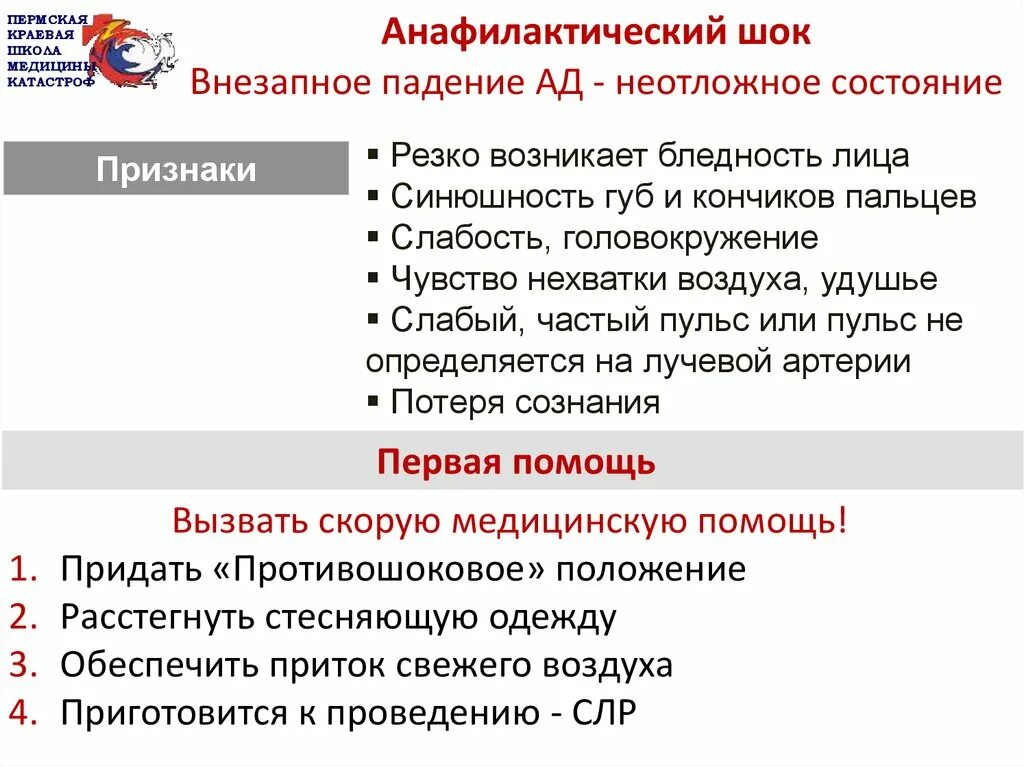 ПЕРМСКАЯ КРАЕВАЯ ШКОЛА МЕДИЦИНЫ КАТАСТРОФ

Анафилактический шок

Внезапное падение АД - неотложное состояние

Признаки

▪ Резко возникает бледность лица
▪ Синюшность губ и кончиков пальцев
▪ Слабость, головокружение
▪ Чувство нехватки воздуха, удушье
▪ Слабый, частый пульс или пульс не определяется на лучевой артерии
▪ Потеря сознания

Первая помощь

Вызвать скорую медицинскую помощь!

1. Придать «Противошоковое» положение
2. Расстегнуть стесняющую одежду
3. Обеспечить приток свежего воздуха
4. Приготовится к проведению - СЛР